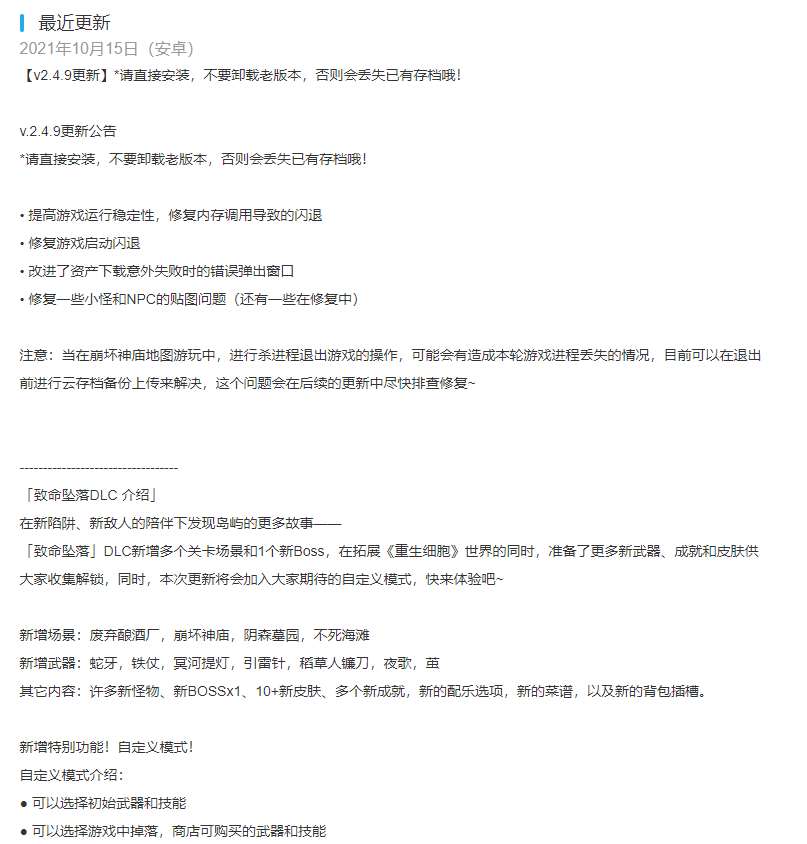 最近更新
2021年10月15日（安卓）
【v2.4.9更新】*请直接安装，不要卸载老版本，否则会丢失已有存档哦！

v.2.4.9更新公告
*请直接安装，不要卸载老版本，否则会丢失已有存档哦！

• 提高游戏运行稳定性，修复内存调用导致的闪退
• 修复游戏启动闪退
• 改进了资产下载意外失败时的错误弹出窗口
• 修复一些小怪和NPC的贴图问题（还有一些在修复中）

注意：当在崩坏神庙地图游玩中，进行杀进程退出游戏的操作，可能会有造成本轮游戏进程丢失的情况，目前可以在退出前进行云存档备份上传来解决，这个问题会在后续的更新中尽快排查修复~

----------------------------------
「致命坠落DLC 介绍」
在新陷阱、新敌人的陪伴下发现岛屿的更多故事——
「致命坠落」DLC新增多个关卡场景和1个新Boss，在拓展《重生细胞》世界的同时，准备了更多新武器、成就和皮肤供大家收集解锁，同时，本次更新将会加入大家期待的自定义模式，快来体验吧~

新增场景：废弃酿酒厂，崩坏神庙，阴森墓园，不死海滩
新增武器：蛇牙，铁仗，冥河提灯，引雷针，稻草人镰刀，夜歌，茧
其它内容：许多新怪物、新BOSSx1、10+新皮肤、多个新成就，新的配乐选项，新的菜谱，以及新的背包插槽。

新增特别功能！自定义模式！
自定义模式介绍：
● 可以选择初始武器和技能
● 可以选择游戏中掉落，商店可购买的武器和技能